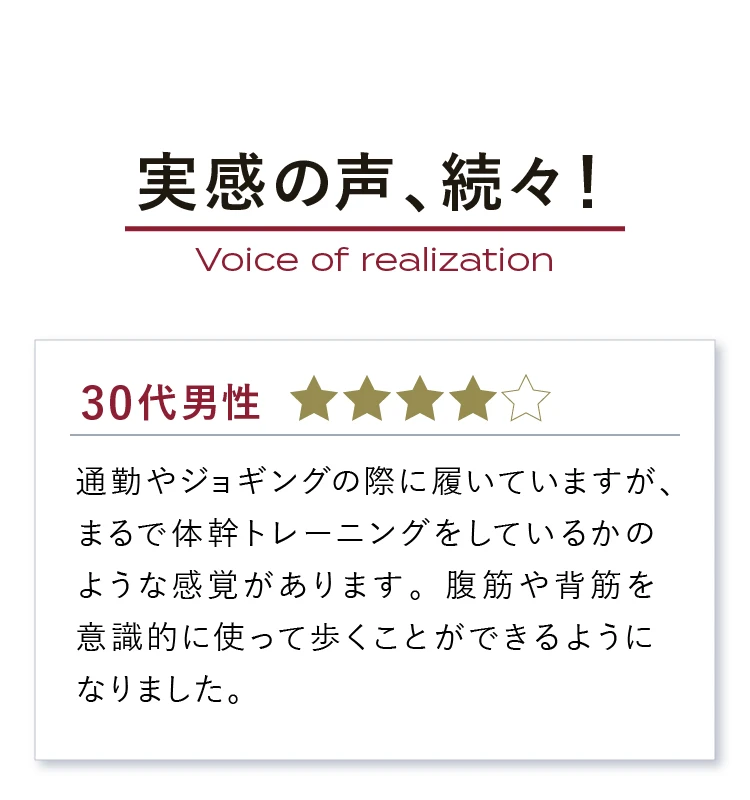 実感の声、続々！

Voice of realization

30代男性 ★★★★☆

通勤やジョギングの際に履いていますが、まるで体幹トレーニングをしているかのような感覚があります。腹筋や背筋を意識的に使って歩くことができるようになりました。